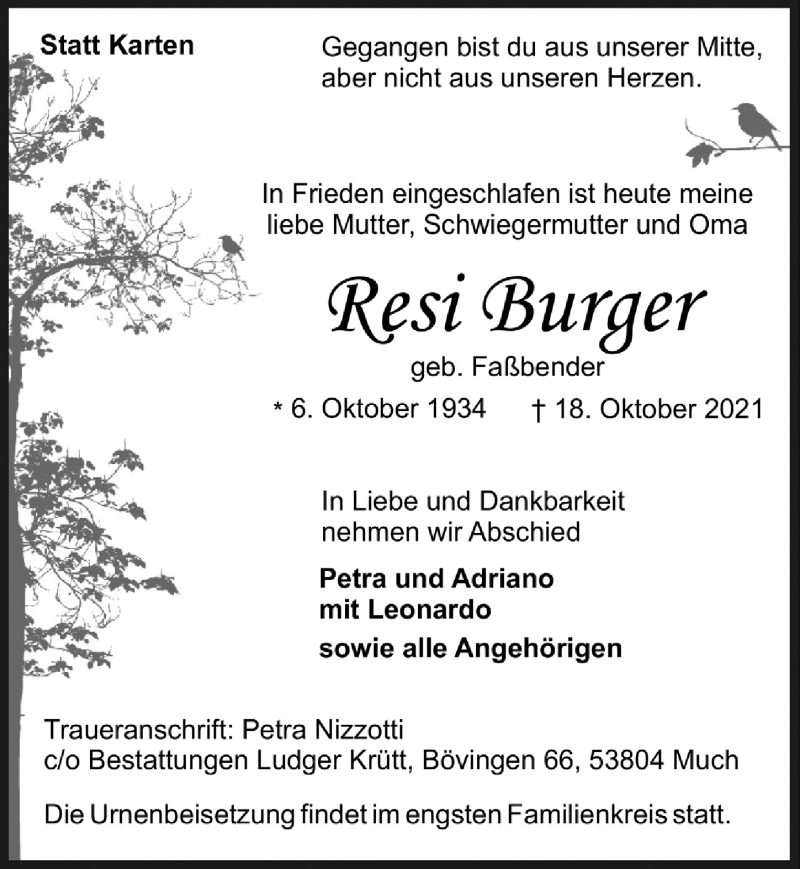 Statt Karten

Gegangen bist du aus unserer Mitte, aber nicht aus unseren Herzen.

In Frieden eingeschlafen ist heute meine liebe Mutter, Schwiegermutter und Oma

Resi Burger

geb. Faßbender

* 6. Oktober 1934 † 18. Oktober 2021

In Liebe und Dankbarkeit nehmen wir Abschied

Petra und Adriano mit Leonardo

sowie alle Angehörigen

Traueranschrift: Petra Nizzotti
c/o Bestattungen Ludger Krütt, Bövingen 66, 53804 Much

Die Urnenbeisetzung findet im engsten Familienkreis statt.